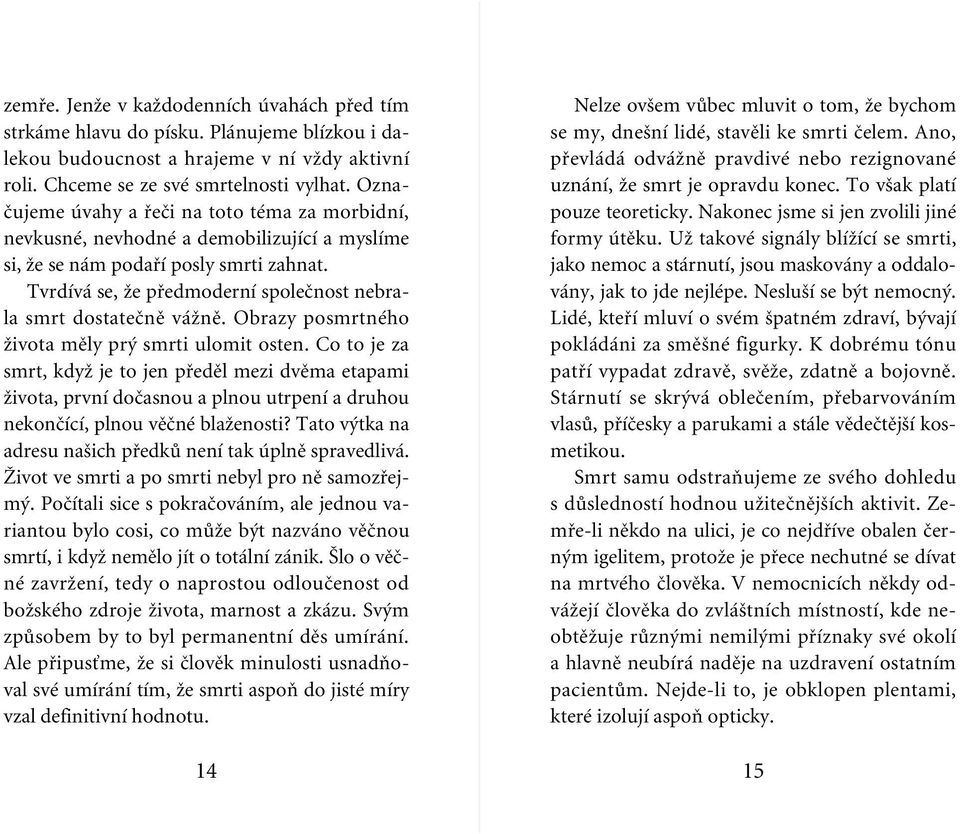 zemře. Jenže v každodenních úvahách před tím strkáme hlavu do písku. Plánujeme blízkou i dalekou budoucnost a hrajeme v ní vždy aktivní roli. Chceme se ze své smrtelnosti vylhat. Označujeme úvahy a řeči na toto téma za morbidní, nevkusné, nevhodné a demobilizující a myslíme si, že se nám podaří posly smrti zahnat.

Tvrdívá se, že předmoderní společnost nebrala smrt dostatečně vážně. Obrazy posmrtného života měly prý smrti ulomit osten. Co to je za smrt, když je to jen předěl mezi dvěma etapami života, první dočasnou a plnou utrpení a druhou nekončící, plnou věčné blaženosti? Tato výtka na adresu našich předků není tak úplně spravedlivá. Život ve smrti a po smrti nebyl pro ně samozřejmý. Počítali sice s pokračováním, ale jednou variantou bylo cosi, co může být nazváno věčnou smrtí, i když nemělo jít o totální zánik. Šlo o věčné zavržení, tedy o naprostou odloučenost od božského zdroje života, marnost a zkázu. Svým způsobem by to byl permanentní děs umírání. Ale připusťme, že si člověk minulosti usnadňoval své umírání tím, že smrti aspoň do jisté míry vzal definitivní hodnotu.

14

Nelze ovšem vůbec mluvit o tom, že bychom se my, dnešní lidé, stavěli ke smrti čelem. Ano, převládá odvážně pravdivé nebo rezignované uznání, že smrt je opravdu konec. To však platí pouze teoreticky. Nakonec jsme si jen zvolili jiné formy útěku. Už takové signály blížící se smrti, jako nemoc a stárnutí, jsou maskovány a oddalovány, jak to jde nejlépe. Nesluší se být nemocný. Lidé, kteří mluví o svém špatném zdraví, bývají pokládáni za směšné figurky. K dobrému tónu patří vypadat zdravě, svěže, zdatně a bojovně. Stárnutí se skrývá oblečením, přebarvováním vlasů, příčesky a parukami a stále vědečtější kosmetikou.

Smrt samu odstraňujeme ze svého dohledu s důsledností hodnou užitečnějších aktivit. Zemře-li někdo na ulici, je co nejdříve obalen černým igelitem, protože je přece nechutné se dívat na mrtvého člověka. V nemocnicích někdy odvážejí člověka do zvláštních místností, kde neobtěžuje různými nemilými příznaky své okolí a hlavně neubírá naděje na uzdravení ostatním pacientům. Nejde-li to, je obklopen plentami, které izolují aspoň opticky.

15